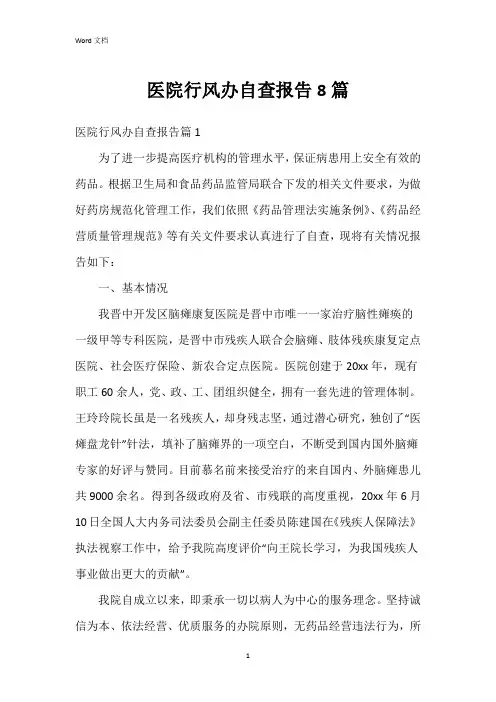 Word 文档

医院行风办自查报告 8 篇

医院行风办自查报告篇 1

为了进一步提高医疗机构的管理水平，保证病患用上安全有效的药品。根据卫生局和食品药品监管局联合下发的相关文件要求，为做好药房规范化管理工作，我们依照《药品管理法实施条例》、《药品经营质量管理规范》等有关文件要求认真进行了自查，现将有关情况报告如下：

一、基本情况

我晋中开发区脑瘫康复医院是晋中市唯一一家治疗脑性瘫痪的一级甲等专科医院，是晋中市残疾人联合会脑瘫、肢体残疾康复定点医院、社会医疗保险、新农合定点医院。医院创建于 20xx 年，现有职工 60 余人，党、政、工、团组织健全，拥有一套先进的管理体制。王玲玲院长虽是一名残疾人，却身残志坚，通过潜心研究，独创了“医瘫盘龙针”针法，填补了脑瘫界的一项空白，不断受到国内国外脑瘫专家的好评与赞同。目前慕名前来接受治疗的来自国内、外脑瘫患儿共 9000 余名。得到各级政府及省、市残联的高度重视，20xx 年 6 月 10 日全国人大内务司法委员会副主任委员陈建国在《残疾人保障法》执法视察工作中，给予我院高度评价“向王院长学习，为我国残疾人事业做出更大的贡献”。

我院自成立以来，即秉承一切以病人为中心的服务理念。坚持诚信为本、依法经营、优质服务的办院原则，无药品经营违法行为，所

1